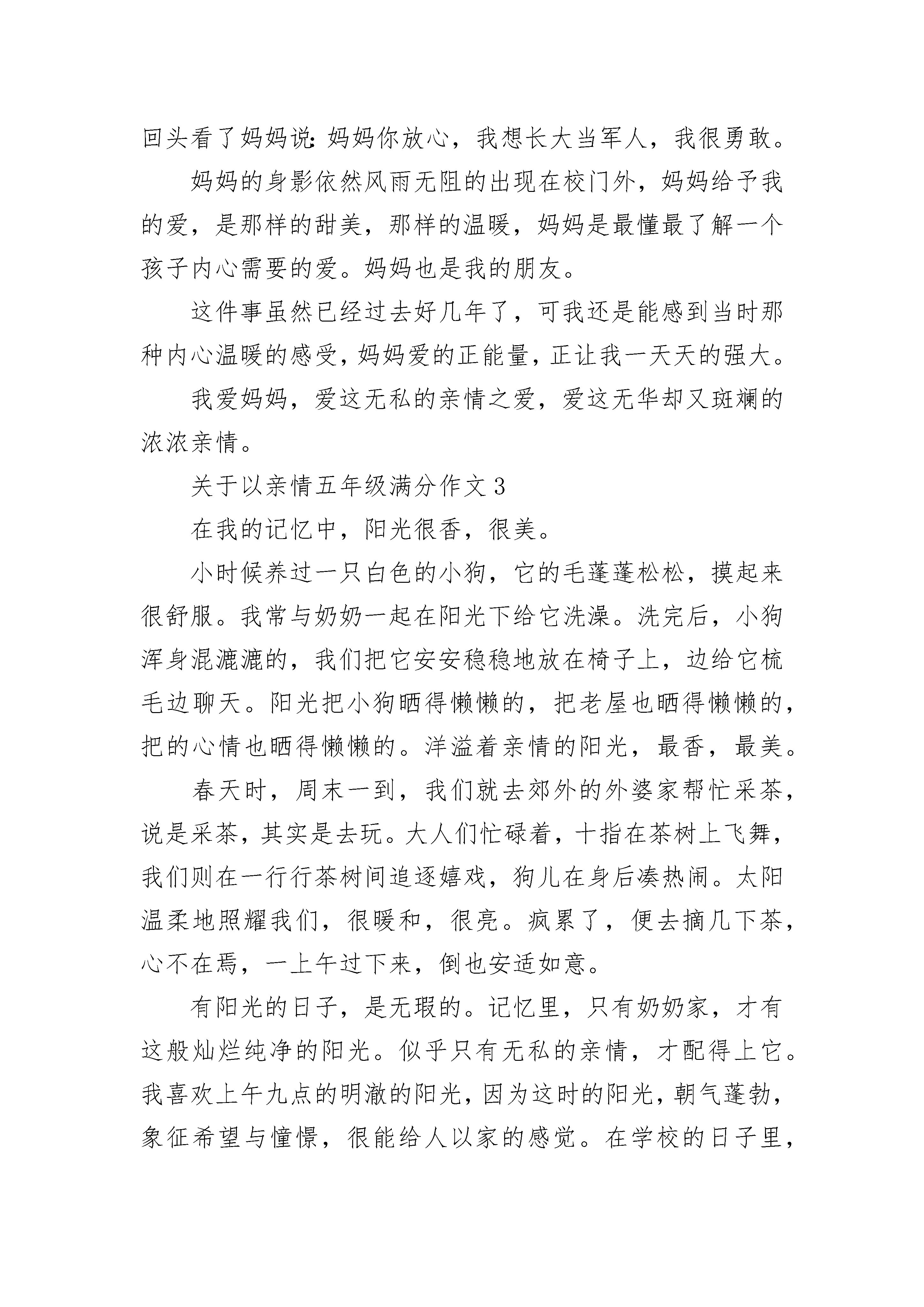 回头看了妈妈说:妈妈你放心，我想长大当军人，我很勇敢。

妈妈的身影依然风雨无阻的出现在校门外，妈妈给予我的爱，是那样的甜美，那样的温暖，妈妈是最懂最了解一个孩子内心需要的爱。妈妈也是我的朋友。

这件事虽然已经过去好几年了，可我还是能感到当时那种内心温暖的感受，妈妈爱的正能量，正让我一天天的强大。

我爱妈妈，爱这无私的亲情之爱，爱这无华却又斑斓的浓浓亲情。

关于以亲情五年级满分作文3

在我的记忆中，阳光很香，很美。

小时候养过一只白色的小狗，它的毛蓬蓬松松，摸起来很舒服。我常与奶奶一起在阳光下给它洗澡。洗完后，小狗浑身混漉漉的，我们把它安安稳稳地放在椅子上，边给它梳毛边聊天。阳光把小狗晒得懒懒的，把老屋也晒得懒懒的，把的心情也晒得懒懒的。洋溢着亲情的阳光，最香，最美。

春天时，周末一到，我们就去郊外的外婆家帮忙采茶，说是采茶，其实是去玩。大人们忙碌着，十指在茶树上飞舞，我们则在一行行茶树间追逐嬉戏，狗儿在身后凑热闹。太阳温柔地照耀我们，很暖和，很亮。疯累了，便去摘几下茶，心不在焉，一上午过下来，倒也安适如意。

有阳光的日子，是无瑕的。记忆里，只有奶奶家，才有这般灿烂纯净的阳光。似乎只有无私的亲情，才配得上它。我喜欢上午九点的明澈的阳光，因为这时的阳光，朝气蓬勃，象征希望与憧憬，很能给人以家的感觉。在学校的日子里，